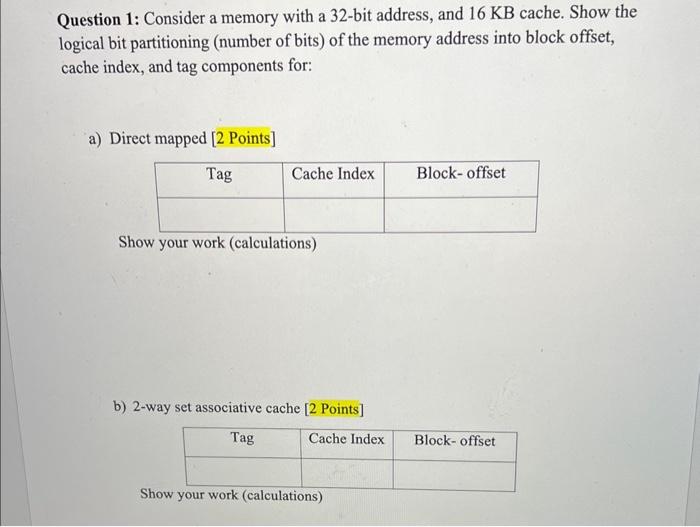 **Question 1:** Consider a memory with a 32-bit address, and 16 KB cache. Show the logical bit partitioning (number of bits) of the memory address into block offset, cache index, and tag components for:

a) Direct mapped [2 Points]

| Tag | Cache Index | Block- offset |
|---|---|---|
| | | |

Show your work (calculations)

b) 2-way set associative cache [2 Points]

| Tag | Cache Index | Block- offset |
|---|---|---|
| | | |

Show your work (calculations)